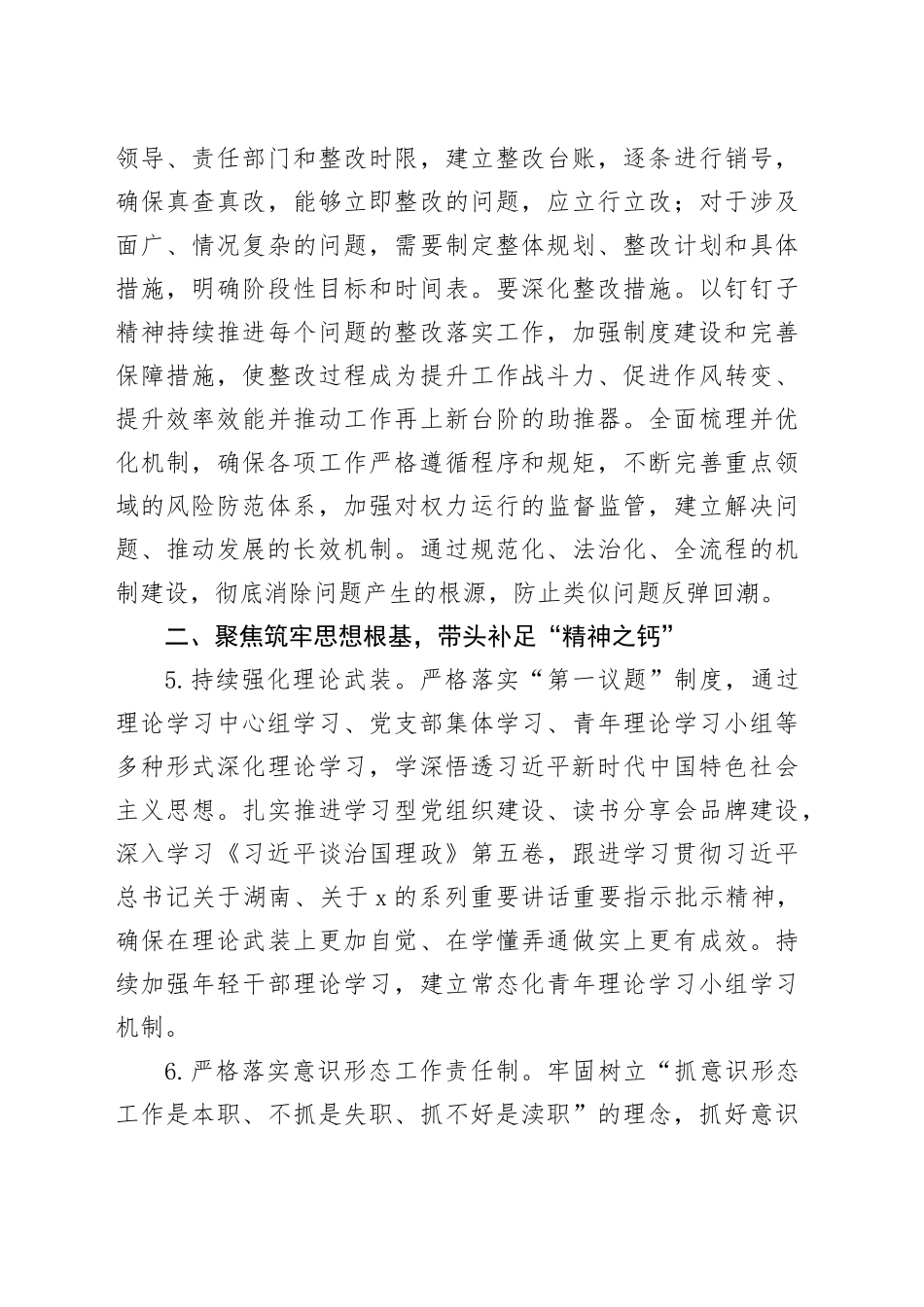 领导、责任部门和整改时限，建立整改台账，逐条进行销号，确保真查真改，能够立即整改的问题，应立行立改；对于涉及面广、情况复杂的问题，需要制定整体规划、整改计划和具体措施，明确阶段性目标和时间表。要深化整改措施。以钉钉子精神持续推进每个问题的整改落实工作，加强制度建设和完善保障措施，使整改过程成为提升工作战斗力、促进作风转变、提升效率效能并推动工作再上新台阶的助推器。全面梳理并优化机制，确保各项工作严格遵循程序和规矩，不断完善重点领域的风险防范体系，加强对权力运行的监督监管，建立解决问题、推动发展的长效机制。通过规范化、法治化、全流程的机制建设，彻底消除问题产生的根源，防止类似问题反弹回潮。

二、聚焦筑牢思想根基，带头补足“精神之钙”

5.持续强化理论武装。严格落实“第一议题”制度，通过理论学习中心组学习、党支部集体学习、青年理论学习小组等多种形式深化理论学习，学深悟透习近平新时代中国特色社会主义思想。扎实推进学习型党组织建设、读书分享会品牌建设，深入学习《习近平谈治国理政》第五卷，跟进学习贯彻习近平总书记关于湖南、关于x的系列重要讲话重要指示批示精神，确保在理论武装上更加自觉、在学懂弄通做实上更有成效。持续加强年轻干部理论学习，建立常态化青年理论学习小组学习机制。

6.严格落实意识形态工作责任制。牢固树立“抓意识形态工作是本职、不抓是失职、抓不好是渎职”的理念，抓好意识